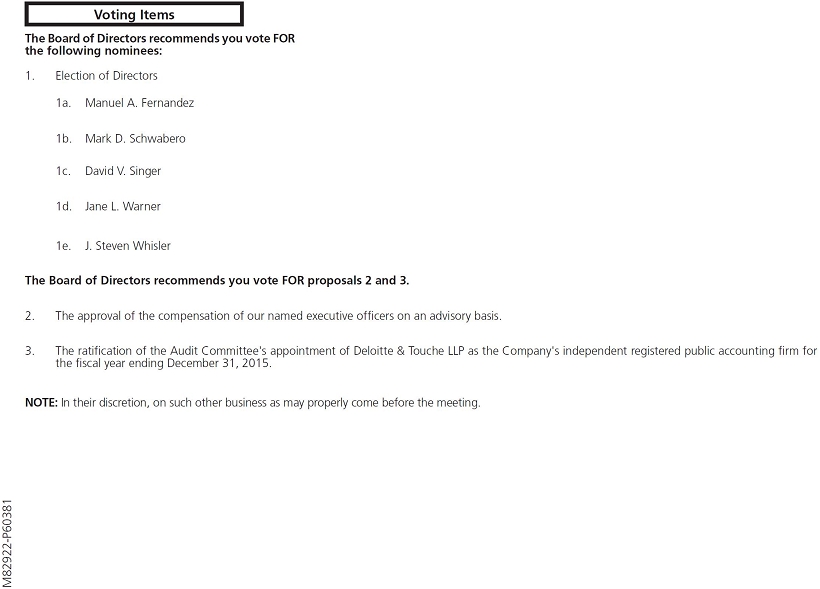 Voting Items

The Board of Directors recommends you vote FOR the following nominees:

1. Election of Directors

1a. Manuel A. Fernandez

1b. Mark D. Schwabero

1c. David V. Singer

1d. Jane L. Warner

1e. J. Steven Whisler

The Board of Directors recommends you vote FOR proposals 2 and 3.

2. The approval of the compensation of our named executive officers on an advisory basis.

3. The ratification of the Audit Committee's appointment of Deloitte & Touche LLP as the Company's independent registered public accounting firm for the fiscal year ending December 31, 2015.

NOTE: In their discretion, on such other business as may properly come before the meeting.

M82922-P60381